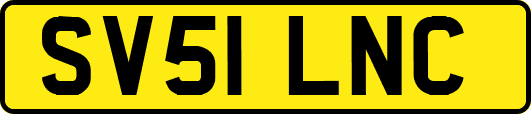 SV51 LNC